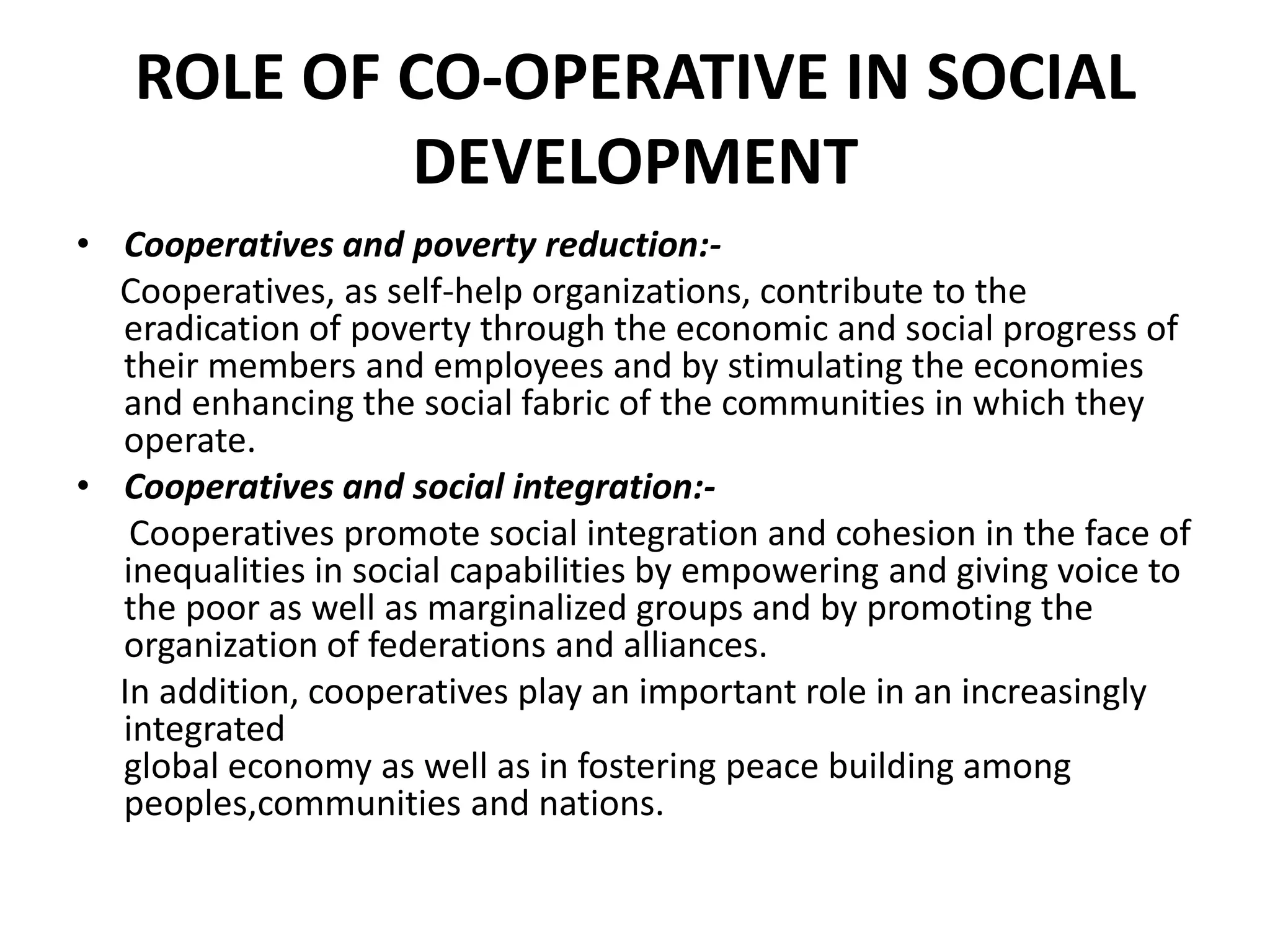 ROLE OF CO-OPERATIVE IN SOCIAL DEVELOPMENT

• Cooperatives and poverty reduction:-

Cooperatives, as self-help organizations, contribute to the eradication of poverty through the economic and social progress of their members and employees and by stimulating the economies and enhancing the social fabric of the communities in which they operate.

• Cooperatives and social integration:-

Cooperatives promote social integration and cohesion in the face of inequalities in social capabilities by empowering and giving voice to the poor as well as marginalized groups and by promoting the organization of federations and alliances.

In addition, cooperatives play an important role in an increasingly integrated
global economy as well as in fostering peace building among peoples,communities and nations.